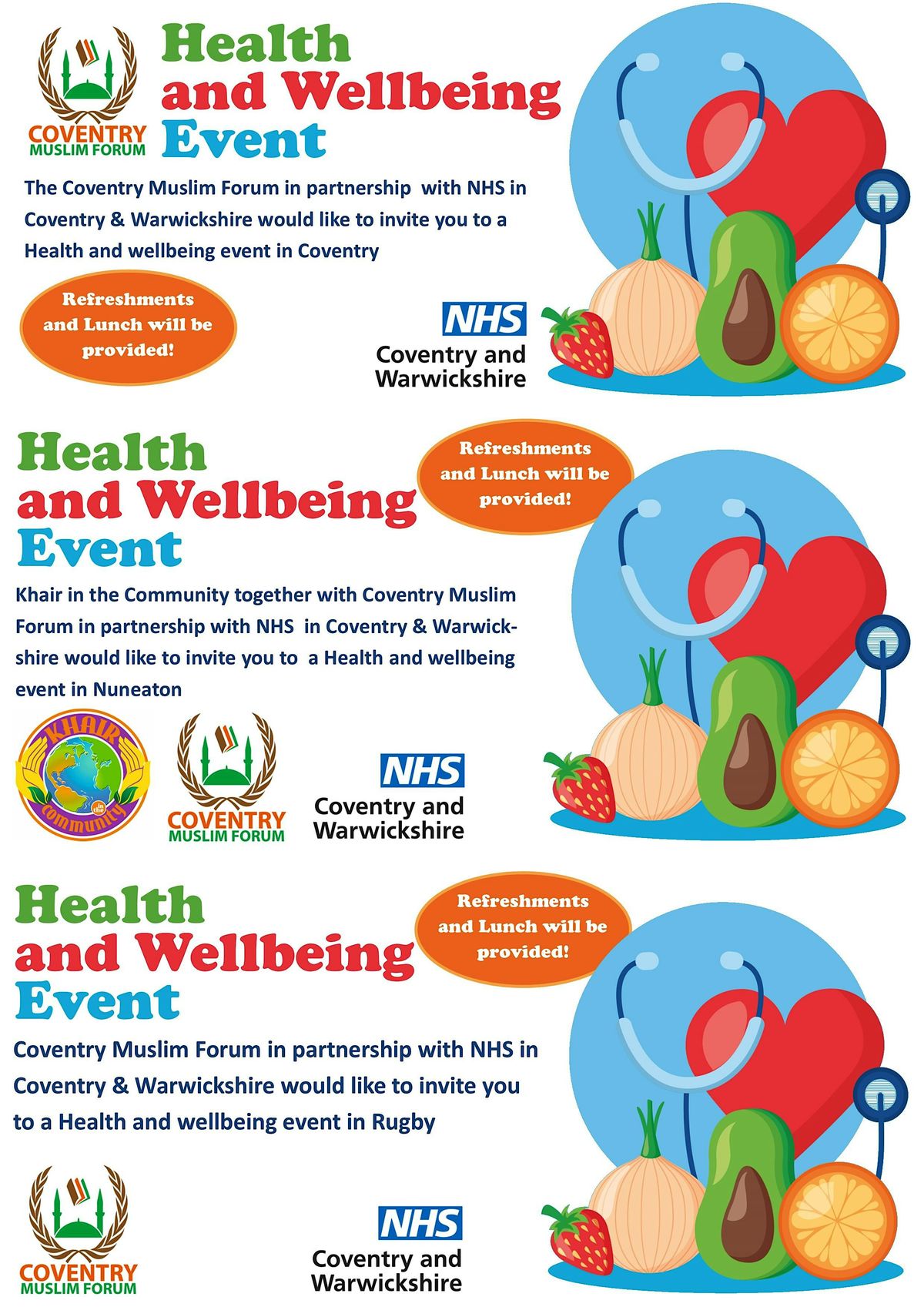 COVENTRY
MUSLIM FORUM

Health
and Wellbeing
Event

The Coventry Muslim Forum in partnership with NHS in Coventry & Warwickshire would like to invite you to a Health and wellbeing event in Coventry

Refreshments and Lunch will be provided!

NHS
Coventry and Warwickshire

Health
and Wellbeing
Event

Refreshments and Lunch will be provided!

Khair in the Community together with Coventry Muslim Forum in partnership with NHS in Coventry & Warwickshire would like to invite you to a Health and wellbeing event in Nuneaton

KHAIR in the community

COVENTRY
MUSLIM FORUM

NHS
Coventry and Warwickshire

Health
and Wellbeing
Event

Refreshments and Lunch will be provided!

Coventry Muslim Forum in partnership with NHS in Coventry & Warwickshire would like to invite you to a Health and wellbeing event in Rugby

COVENTRY
MUSLIM FORUM

NHS
Coventry and Warwickshire